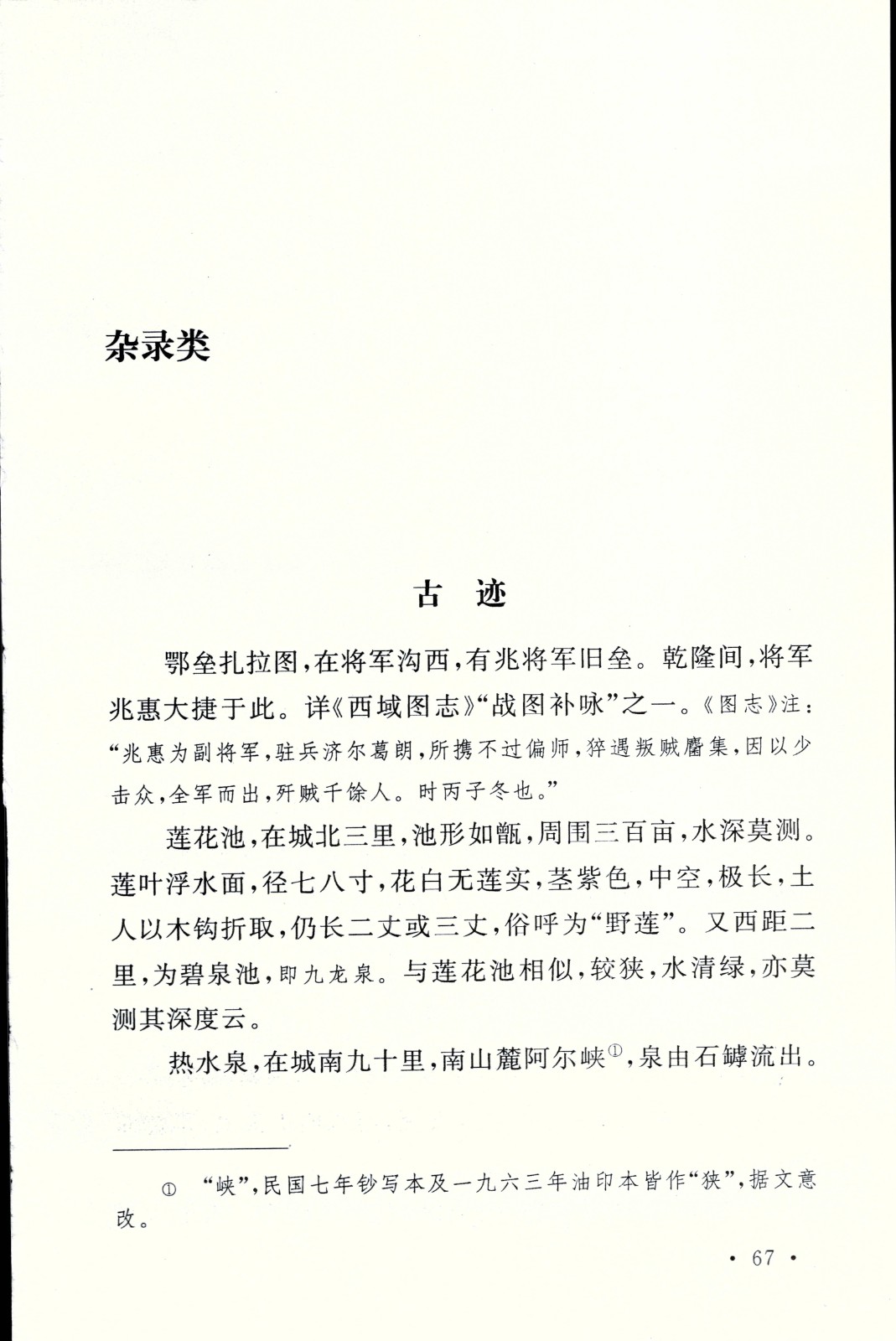 杂录类

古　迹

鄂垒扎拉图，在将军沟西，有兆将军旧垒。乾隆间，将军兆惠大捷于此。详《西域图志》“战图补咏”之一。《图志》注：“兆惠为副将军，驻兵济尔葛朗，所携不过偏师，猝遇叛贼麕集，因以少击众，全军而出，歼贼千馀人。时丙子冬也。”

莲花池，在城北三里，池形如甑，周围三百亩，水深莫测。莲叶浮水面，径七八寸，花白无莲实，茎紫色，中空，极长，土人以木钩折取，仍长二丈或三丈，俗呼为“野莲”。又西距二里，为碧泉池，即九龙泉。与莲花池相似，较狭，水清绿，亦莫测其深度云。

热水泉，在城南九十里，南山麓阿尔峡①，泉由石罅流出。

① “峡”，民国七年钞写本及一九六三年油印本皆作“狭”，据文意改。

· 67 ·